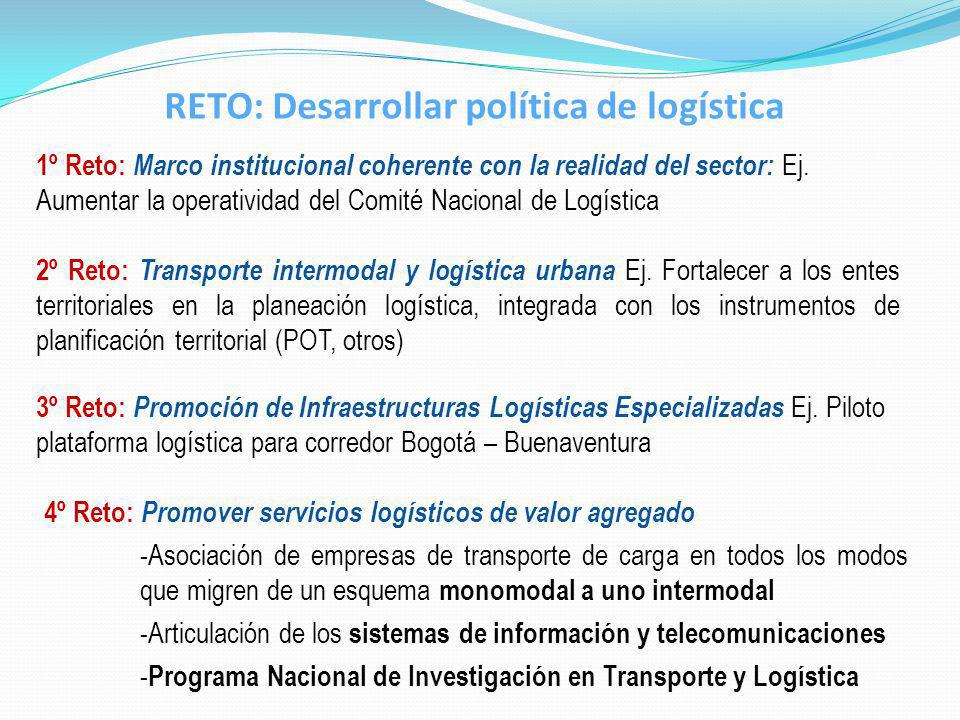 RETO: Desarrollar política de logística

1º Reto: Marco institucional coherente con la realidad del sector: Ej. Aumentar la operatividad del Comité Nacional de Logística

2º Reto: Transporte intermodal y logística urbana Ej. Fortalecer a los entes territoriales en la planeación logística, integrada con los instrumentos de planificación territorial (POT, otros)

3º Reto: Promoción de Infraestructuras Logísticas Especializadas Ej. Piloto plataforma logística para corredor Bogotá – Buenaventura

4º Reto: Promover servicios logísticos de valor agregado

-Asociación de empresas de transporte de carga en todos los modos que migren de un esquema monomodal a uno intermodal

-Articulación de los sistemas de información y telecomunicaciones

-Programa Nacional de Investigación en Transporte y Logística